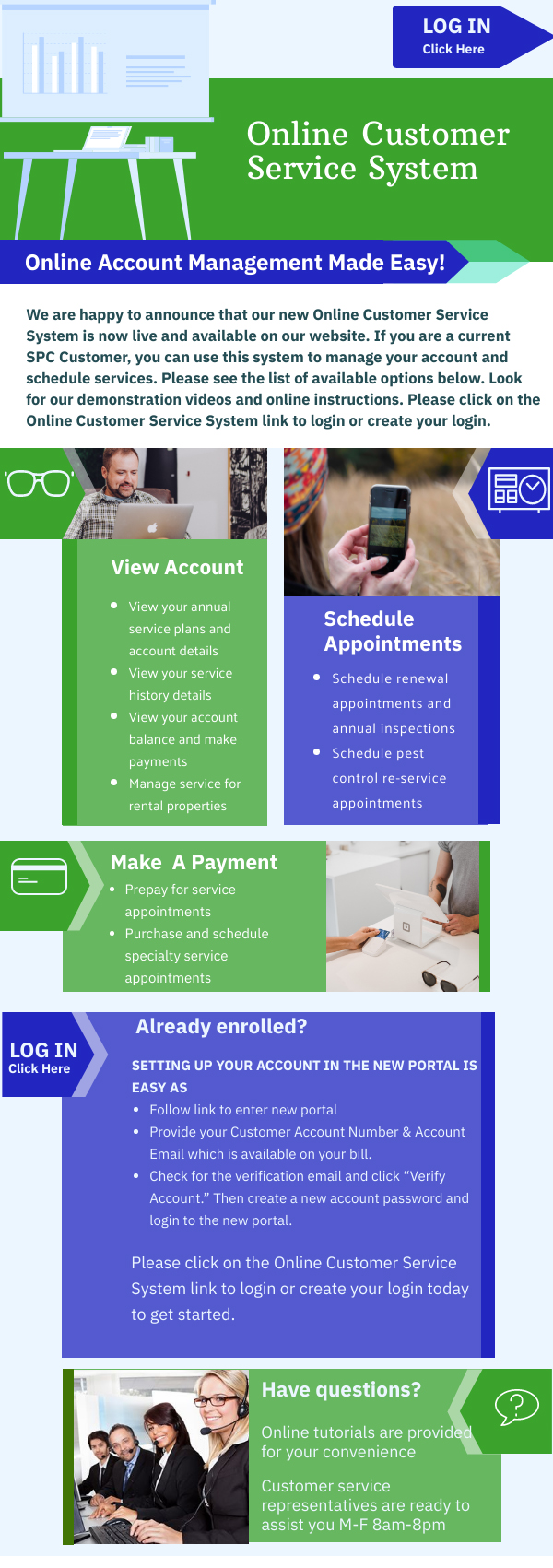 LOG IN
Click Here

Online Customer Service System

Online Account Management Made Easy!

We are happy to announce that our new Online Customer Service System is now live and available on our website. If you are a current SPC Customer, you can use this system to manage your account and schedule services. Please see the list of available options below. Look for our demonstration videos and online instructions. Please click on the Online Customer Service System link to login or create your login.

View Account

- View your annual service plans and account details
- View your service history details
- View your account balance and make payments
- Manage service for rental properties

Schedule Appointments

- Schedule renewal appointments and annual inspections
- Schedule pest control re-service appointments

Make A Payment

- Prepay for service appointments
- Purchase and schedule specialty service appointments

LOG IN
Click Here

Already enrolled?

SETTING UP YOUR ACCOUNT IN THE NEW PORTAL IS EASY AS

- Follow link to enter new portal
- Provide your Customer Account Number & Account Email which is available on your bill.
- Check for the verification email and click “Verify Account.” Then create a new account password and login to the new portal.

Please click on the Online Customer Service System link to login or create your login today to get started.

Have questions?

Online tutorials are provided for your convenience

Customer service representatives are ready to assist you M-F 8am-8pm